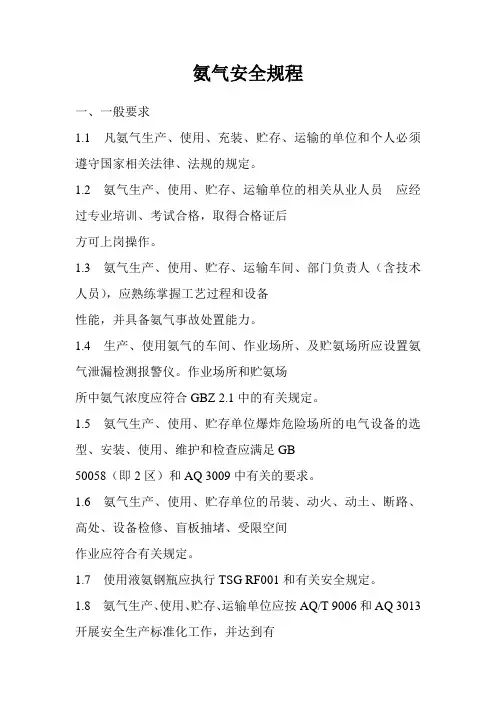 氨气安全规程

一、一般要求

1.1 凡氨气生产、使用、充装、贮存、运输的单位和个人必须遵守国家相关法律、法规的规定。

1.2 氨气生产、使用、贮存、运输单位的相关从业人员 应经过专业培训、考试合格，取得合格证后
方可上岗操作。

1.3 氨气生产、使用、贮存、运输车间、部门负责人（含技术人员），应熟练掌握工艺过程和设备
性能，并具备氨气事故处置能力。

1.4 生产、使用氨气的车间、作业场所、及贮氨场所应设置氨气泄漏检测报警仪。作业场所和贮氨场
所中氨气浓度应符合 GBZ 2.1 中的有关规定。

1.5 氨气生产、使用、贮存单位爆炸危险场所的电气设备的选型、安装、使用、维护和检查应满足 GB
50058（即 2 区）和 AQ 3009 中有关的要求。

1.6 氨气生产、使用、贮存单位的吊装、动火、动土、断路、高处、设备检修、盲板抽堵、受限空间
作业应符合有关规定。

1.7 使用液氨钢瓶应执行 TSG RF001 和有关安全规定。

1.8 氨气生产、使用、贮存、运输单位应按 AQ/T 9006 和 AQ 3013 开展安全生产标准化工作，并达到有